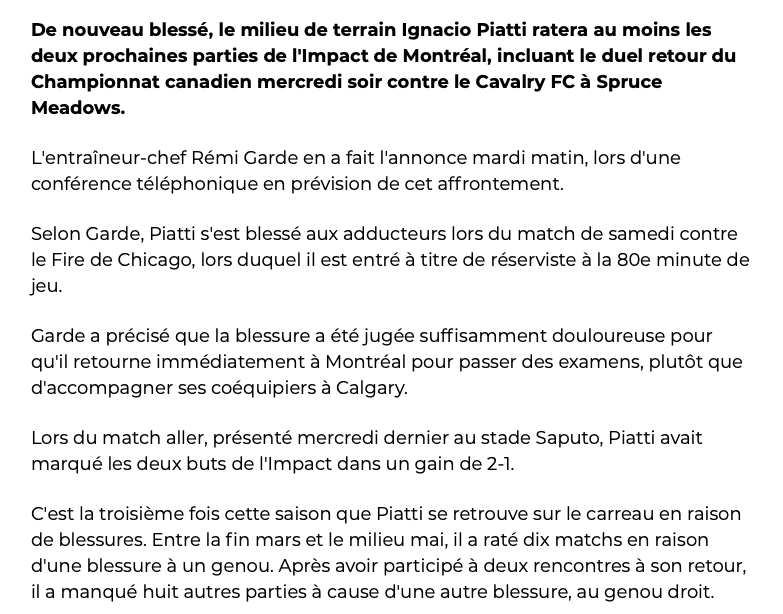 De nouveau blessé, le milieu de terrain Ignacio Piatti ratera au moins les deux prochaines parties de l'Impact de Montréal, incluant le duel retour du Championnat canadien mercredi soir contre le Cavalry FC à Spruce Meadows.

L'entraîneur-chef Rémi Garde en a fait l'annonce mardi matin, lors d'une conférence téléphonique en prévision de cet affrontement.

Selon Garde, Piatti s'est blessé aux adducteurs lors du match de samedi contre le Fire de Chicago, lors duquel il est entré à titre de réserviste à la 80e minute de jeu.

Garde a précisé que la blessure a été jugée suffisamment douloureuse pour qu'il retourne immédiatement à Montréal pour passer des examens, plutôt que d'accompagner ses coéquipiers à Calgary.

Lors du match aller, présenté mercredi dernier au stade Saputo, Piatti avait marqué les deux buts de l'Impact dans un gain de 2-1.

C'est la troisième fois cette saison que Piatti se retrouve sur le carreau en raison de blessures. Entre la fin mars et le milieu mai, il a raté dix matchs en raison d'une blessure à un genou. Après avoir participé à deux rencontres à son retour, il a manqué huit autres parties à cause d'une autre blessure, au genou droit.